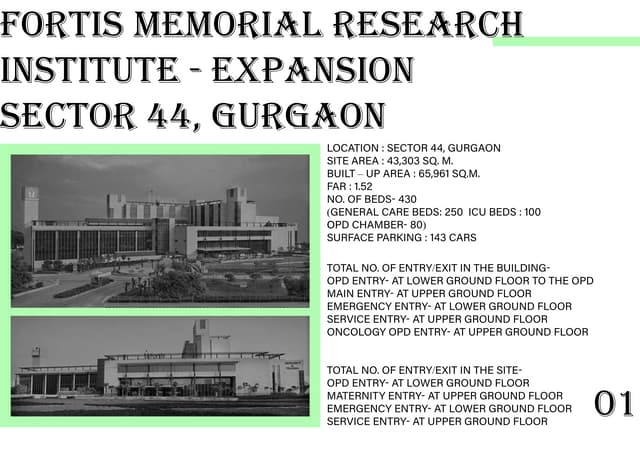 FORTIS MEMORIAL RESEARCH INSTITUTE - EXPANSION SECTOR 44, GURGAON

LOCATION : SECTOR 44, GURGAON
SITE AREA : 43,303 SQ. M.
BUILT – UP AREA : 65,961 SQ.M.
FAR : 1.52
NO. OF BEDS- 430
(GENERAL CARE BEDS: 250 ICU BEDS : 100
OPD CHAMBER- 80)
SURFACE PARKING : 143 CARS

TOTAL NO. OF ENTRY/EXIT IN THE BUILDING-
OPD ENTRY- AT LOWER GROUND FLOOR TO THE OPD
MAIN ENTRY- AT UPPER GROUND FLOOR
EMERGENCY ENTRY- AT LOWER GROUND FLOOR
SERVICE ENTRY- AT UPPER GROUND FLOOR
ONCOLOGY OPD ENTRY- AT UPPER GROUND FLOOR

TOTAL NO. OF ENTRY/EXIT IN THE SITE-
OPD ENTRY- AT LOWER GROUND FLOOR
MATERNITY ENTRY- AT UPPER GROUND FLOOR
EMERGENCY ENTRY- AT LOWER GROUND FLOOR
SERVICE ENTRY- AT UPPER GROUND FLOOR

01